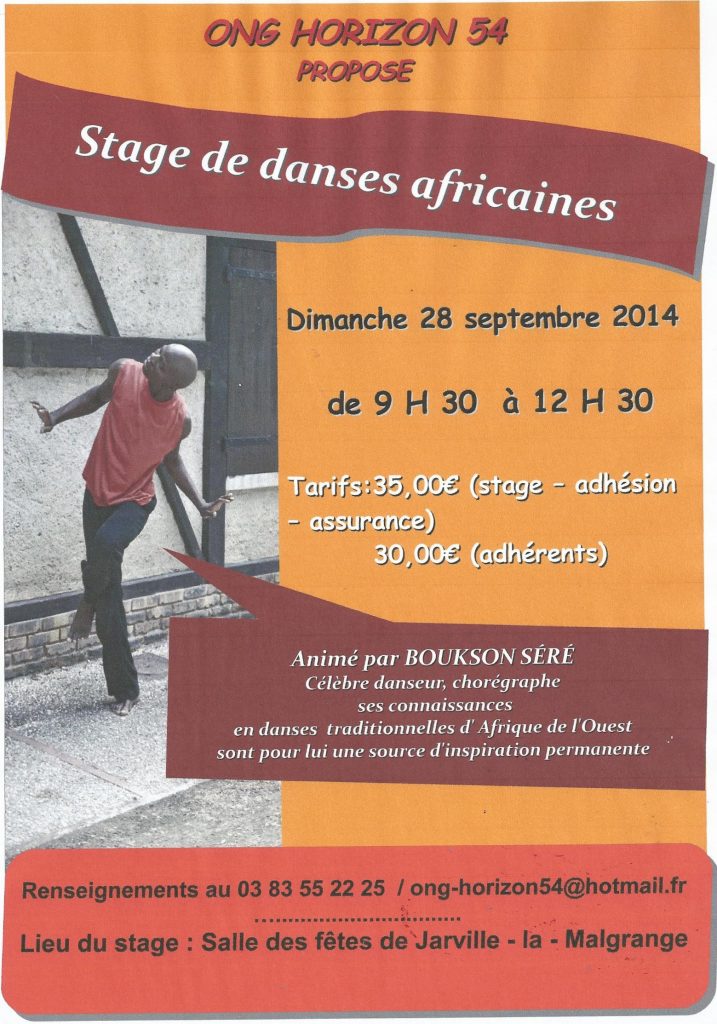 ONG HORIZON 54
PROPOSE

Stage de danses africaines

Dimanche 28 septembre 2014

de 9 H 30 à 12 H 30

Tarifs:35,00€ (stage - adhésion - assurance)
30,00€ (adhérents)

Animé par BOUKSON SÉRÉ
Célèbre danseur, chorégraphe
ses connaissances
en danses traditionnelles d' Afrique de l'Ouest
sont pour lui une source d'inspiration permanente

Renseignements au 03 83 55 22 25 / ong-horizon54@hotmail.fr

Lieu du stage : Salle des fêtes de Jarville - la - Malgrange